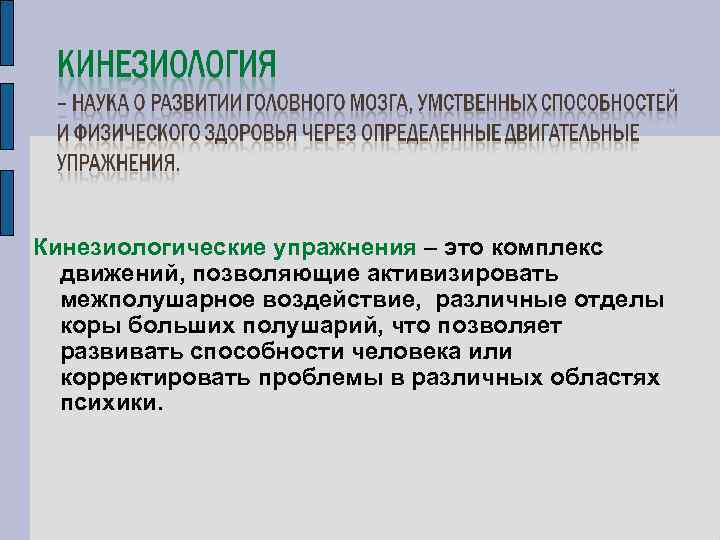 КИНЕЗИОЛОГИЯ
– НАУКА О РАЗВИТИИ ГОЛОВНОГО МОЗГА, УМСТВЕННЫХ СПОСОБНОСТЕЙ И ФИЗИЧЕСКОГО ЗДОРОВЬЯ ЧЕРЕЗ ОПРЕДЕЛЕННЫЕ ДВИГАТЕЛЬНЫЕ УПРАЖНЕНИЯ.

Кинезиологические упражнения – это комплекс движений, позволяющие активизировать межполушарное воздействие, различные отделы коры больших полушарий, что позволяет развивать способности человека или корректировать проблемы в различных областях психики.